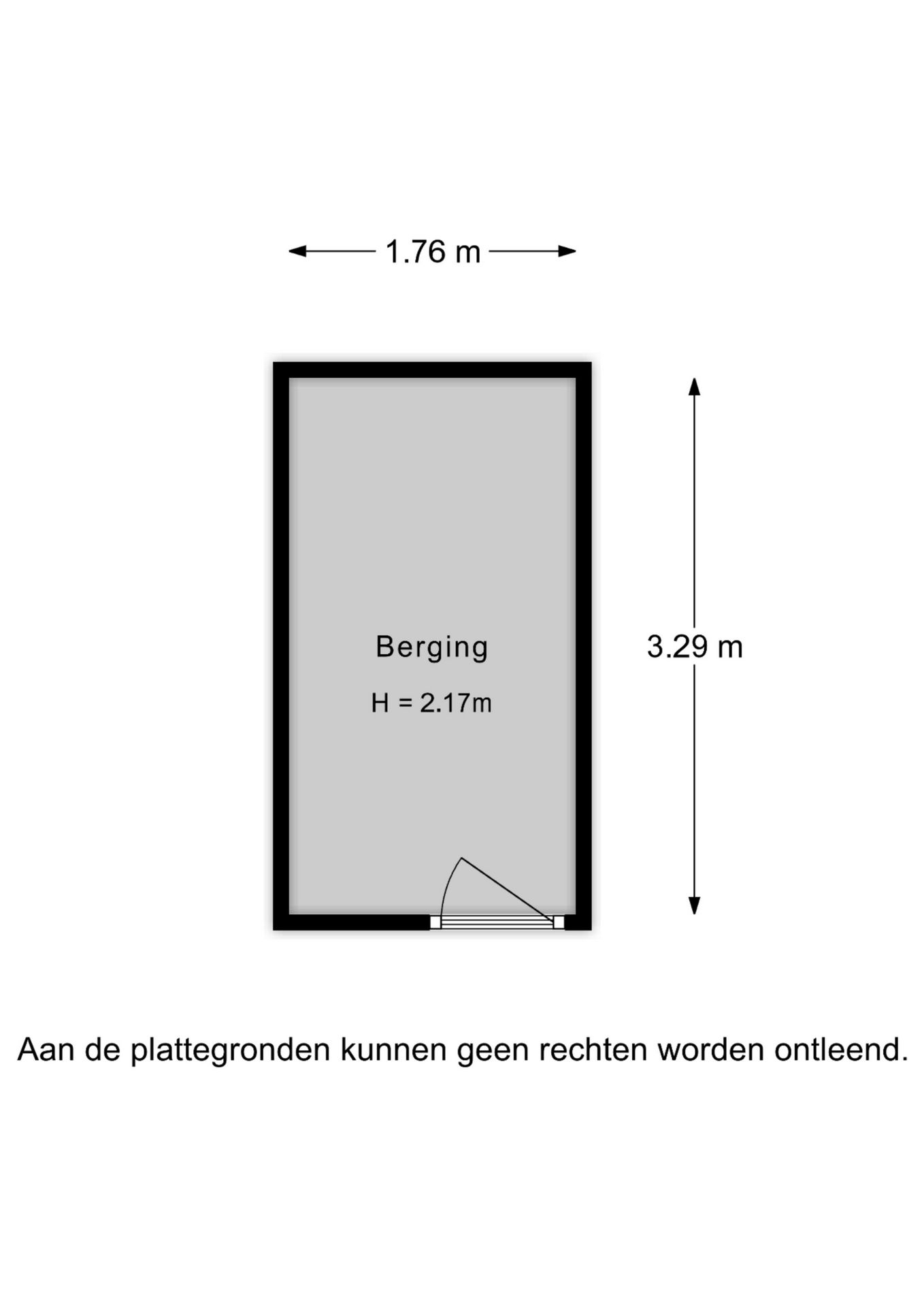 1.76 m

Berging

H = 2.17m

3.29 m

Aan de plattegronden kunnen geen rechten worden ontleend.